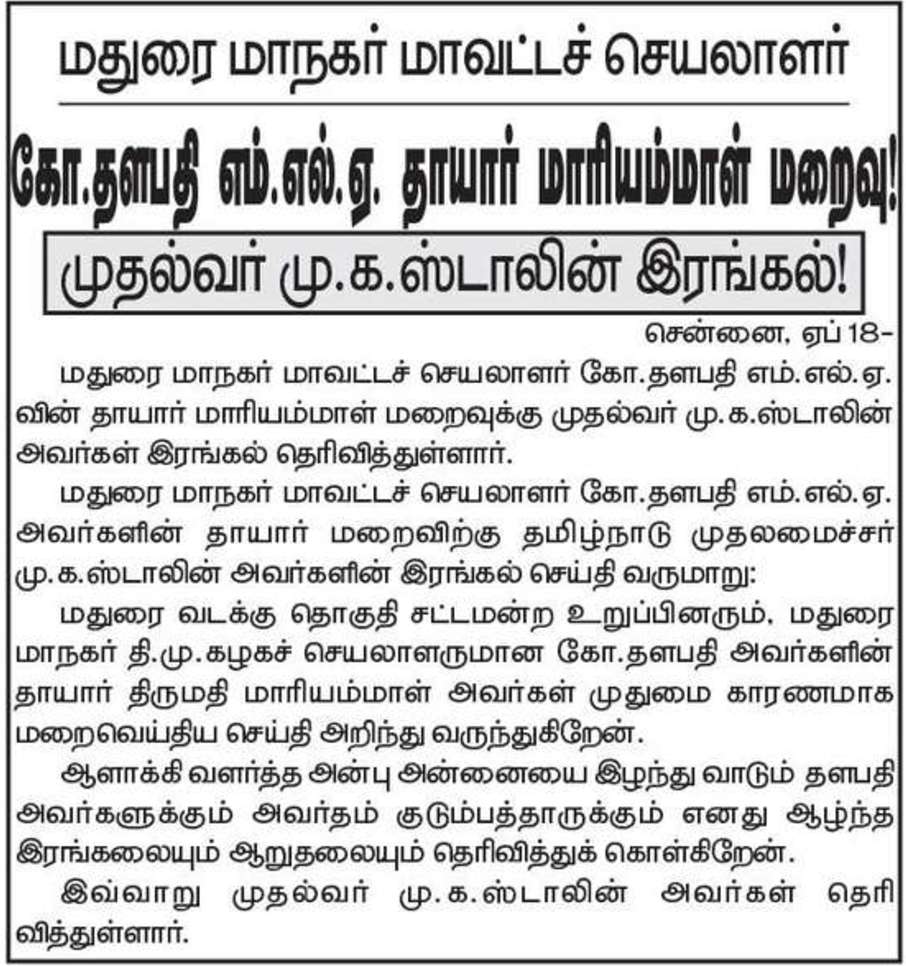 மதுரை மாநகர் மாவட்டச் செயலாளர்

கோ.தளபதி எம்.எல்.ஏ. தாயார் மாரியம்மாள் மறைவு!

முதல்வர் மு.க.ஸ்டாலின் இரங்கல்!

சென்னை, ஏப் 18–

மதுரை மாநகர் மாவட்டச் செயலாளர் கோ.தளபதி எம்.எல்.ஏ. வின் தாயார் மாரியம்மாள் மறைவுக்கு முதல்வர் மு.க.ஸ்டாலின் அவர்கள் இரங்கல் தெரிவித்துள்ளார்.

மதுரை மாநகர் மாவட்டச் செயலாளர் கோ.தளபதி எம்.எல்.ஏ. அவர்களின் தாயார் மறைவிற்கு தமிழ்நாடு முதலமைச்சர் மு.க.ஸ்டாலின் அவர்களின் இரங்கல் செய்தி வருமாறு:

மதுரை வடக்கு தொகுதி சட்டமன்ற உறுப்பினரும், மதுரை மாநகர் தி.மு.கழகச் செயலாளருமான கோ.தளபதி அவர்களின் தாயார் திருமதி மாரியம்மாள் அவர்கள் முதுமை காரணமாக மறைவெய்திய செய்தி அறிந்து வருந்துகிறேன்.

ஆளாக்கி வளர்த்த அன்பு அன்னையை இழந்து வாடும் தளபதி அவர்களுக்கும் அவர்தம் குடும்பத்தாருக்கும் எனது ஆழ்ந்த இரங்கலையும் ஆறுதலையும் தெரிவித்துக் கொள்கிறேன்.

இவ்வாறு முதல்வர் மு.க.ஸ்டாலின் அவர்கள் தெரிவித்துள்ளார்.